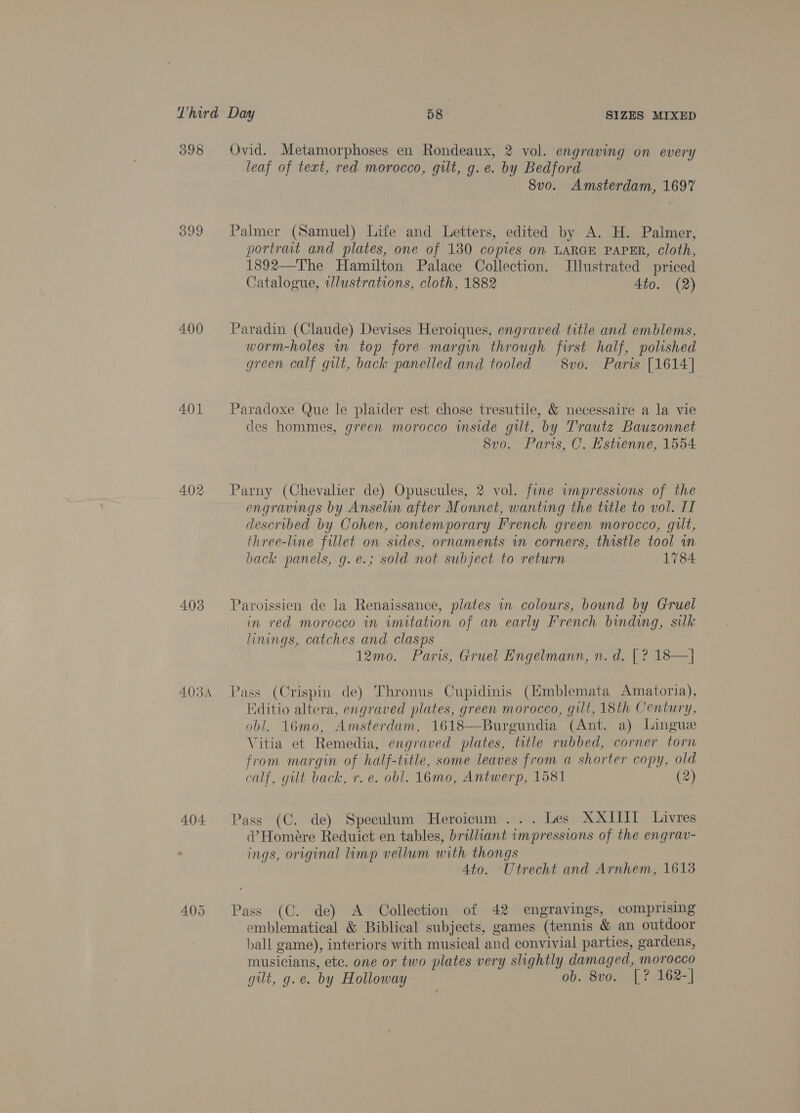 Third Day 58 SIZES MIXED

398 Ovid. Metamorphoses en Rondeaux, 2 vol. engraving on every leaf of text, red morocco, gilt, g. e. by Bedford 8vo. Amsterdam, 1697

399 Palmer (Samuel) Life and Letters, edited by A. H. Palmer, portrait and plates, one of 130 copies on LARGE PAPER, cloth, 1892—The Hamilton Palace Collection. Illustrated priced Catalogue, illustrations, cloth, 1882 4to. (2)

400 Paradin (Claude) Devises Heroiques, engraved title and emblems, worm-holes in top fore margin through first half, polished green calf gilt, back panelled and tooled 8vo. Paris [1614]

401 Paradoxe Que le plaider est chose tresutile, & necessaire a la vie des hommes, green morocco inside gilt, by Trautz Bauzonnet 8vo. Paris, C. Estienne, 1554

402 Parny (Chevalier de) Opuscules, 2 vol. fine impressions of the engravings by Anselin after Monnet, wanting the title to vol. II described by Cohen, contemporary French green morocco, gilt, three-line fillet on sides, ornaments in corners, thistle tool in back panels, g. e.; sold not subject to return 1784

403 Paroissien de la Renaissance, plates in colours, bound by Gruel in red morocco in imitation of an early French binding, silk linings, catches and clasps 12mo. Paris, Gruel Engelmann, n. d. [? 18—]

403A Pass (Crispin de) Thronus Cupidinis (Emblemata Amatoria), Editio altera, engraved plates, green morocco, gilt, 18th Century, obl. 16mo, Amsterdam, 1618—Burgundia (Ant. a) Linguæ Vitia et Remedia, engraved plates, title rubbed, corner torn from margin of half-title, some leaves from a shorter copy, old calf, gilt back, r. e. obl. 16mo, Antwerp, 1581 (2)

404 Pass (C. de) Speculum Heroicum . . . Les XXIIII Livres d'Homère Reduict en tables, brilliant impressions of the engravings, original limp vellum with thongs 4to. Utrecht and Arnhem, 1613

405 Pass (C. de) A Collection of 42 engravings, comprising emblematical & Biblical subjects, games (tennis & an outdoor ball game), interiors with musical and convivial parties, gardens, musicians, etc. one or two plates very slightly damaged, morocco gilt, g. e. by Holloway ob. 8vo. [? 162-]